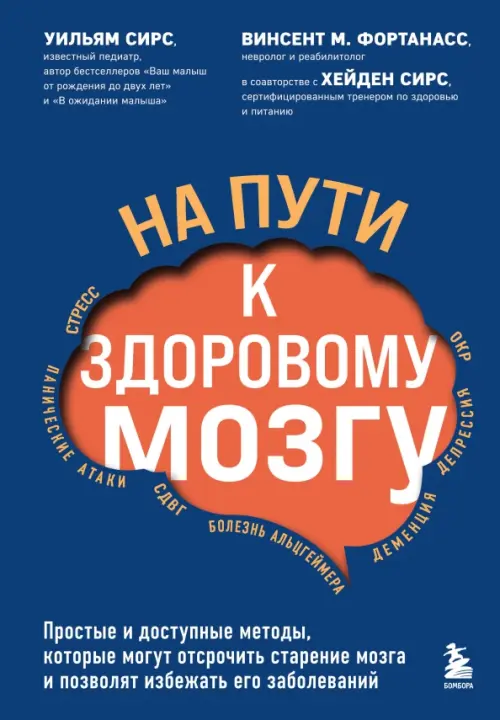 УИЛЬЯМ СИРС,
известный педиатр,
автор бестселлеров «Ваш малыш от рождения до двух лет» и «В ожидании малыша»

ВИНСЕНТ М. ФОРТАНАСС,
невролог и реабилитолог

в соавторстве с ХЕЙДЕН СИРС,
сертифицированным тренером по здоровью и питанию

НА ПУТИ К ЗДОРОВОМУ МОЗГУ

СТРЕСС
ПАНИЧЕСКИЕ АТАКИ
СДВГ
БОЛЕЗНЬ АЛЬЦГЕЙМЕРА
ДЕМЕНЦИЯ
ДЕПРЕССИЯ
ОКР

Простые и доступные методы, которые могут отсрочить старение мозга и позволят избежать его заболеваний

БОМБОРА